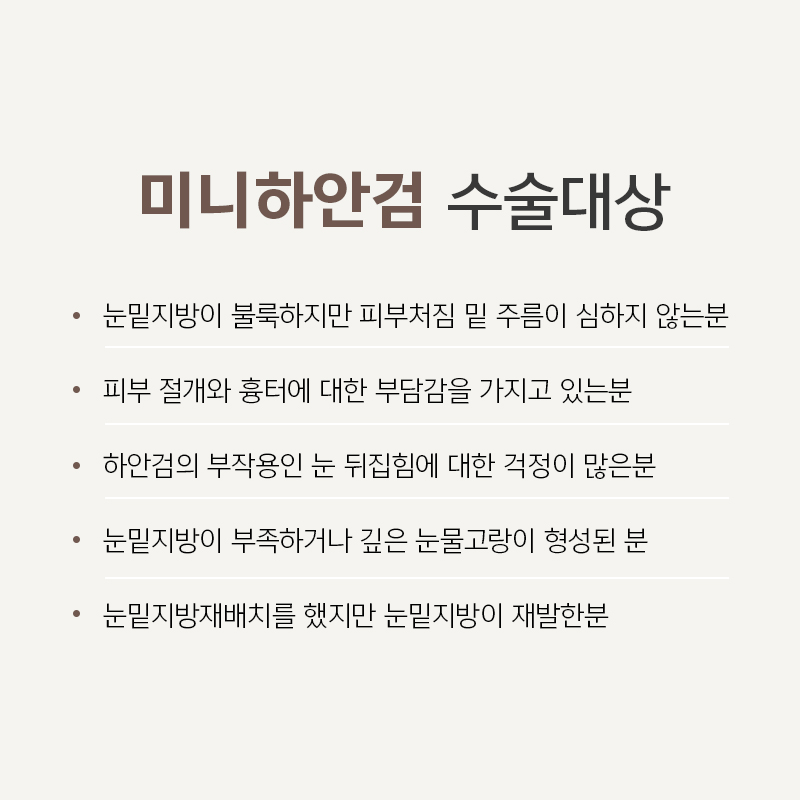 미니하안검 수술대상

• 눈밑지방이 불룩하지만 피부처짐 밑 주름이 심하지 않는분

• 피부 절개와 흉터에 대한 부담감을 가지고 있는분

• 하안검의 부작용인 눈 뒤집힘에 대한 걱정이 많은분

• 눈밑지방이 부족하거나 깊은 눈물고랑이 형성된 분

• 눈밑지방재배치를 했지만 눈밑지방이 재발한분